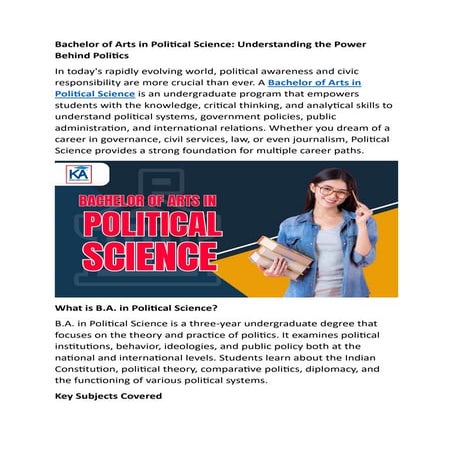 Bachelor of Arts in Political Science: Understanding the Power Behind Politics

In today's rapidly evolving world, political awareness and civic responsibility are more crucial than ever. A Bachelor of Arts in Political Science is an undergraduate program that empowers students with the knowledge, critical thinking, and analytical skills to understand political systems, government policies, public administration, and international relations. Whether you dream of a career in governance, civil services, law, or even journalism, Political Science provides a strong foundation for multiple career paths.

KA

BACHELOR OF ARTS IN POLITICAL SCIENCE

What is B.A. in Political Science?

B.A. in Political Science is a three-year undergraduate degree that focuses on the theory and practice of politics. It examines political institutions, behavior, ideologies, and public policy both at the national and international levels. Students learn about the Indian Constitution, political theory, comparative politics, diplomacy, and the functioning of various political systems.

Key Subjects Covered